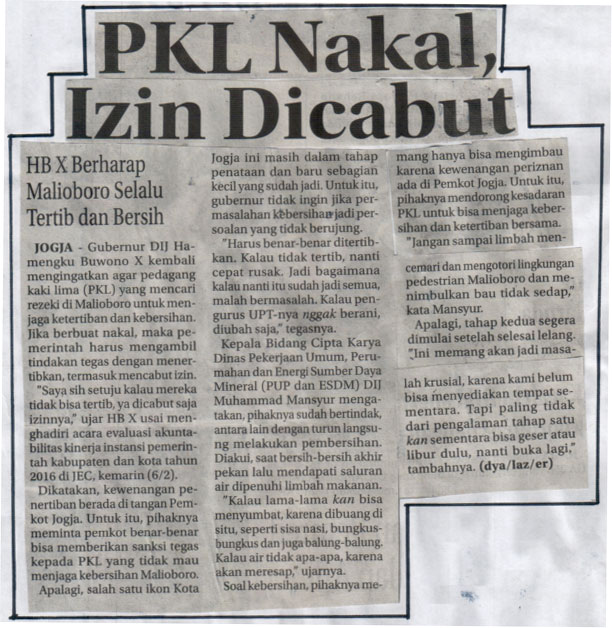 PKL Nakal, Izin Dicabut

HB X Berharap Malioboro Selalu Tertib dan Bersih

JOGJA - Gubernur DIJ Hamengku Buwono X kembali mengingatkan agar pedagang kaki lima (PKL) yang mencari rezeki di Malioboro untuk menjaga ketertiban dan kebersihan. Jika berbuat nakal, maka pemerintah harus mengambil tindakan tegas dengan menertibkan, termasuk mencabut izin.

"Saya sih setuju kalau mereka tidak bisa tertib, ya dicabut saja izinnya," ujar HB X usai menghadiri acara evaluasi akuntabilitas kinerja instansi pemerintah kabupaten dan kota tahun 2016 di JEC, kemarin (6/2).

Dikatakan, kewenangan penertiban berada di tangan Pemkot Jogja. Untuk itu, pihaknya meminta pemkot benar-benar bisa memberikan sanksi tegas kepada PKL yang tidak mau menjaga kebersihan Malioboro.

Apalagi, salah satu ikon Kota Jogja ini masih dalam tahap penataan dan baru sebagian kecil yang sudah jadi. Untuk itu, gubernur tidak ingin jika permasalahan kebersihan jadi persoalan yang tidak berujung.

"Harus benar-benar ditertibkan. Kalau tidak tertib, nanti cepat rusak. Jadi bagaimana kalau nanti itu sudah jadi semua, malah bermasalah. Kalau pengurus UPT-nya nggak berani, diubah saja," tegasnya.

Kepala Bidang Cipta Karya Dinas Pekerjaan Umum, Perumahan dan Energi Sumber Daya Mineral (PUP dan ESDM) DIJ Muhammad Mansyur mengatakan, pihaknya sudah bertindak, antara lain dengan turun langsung melakukan pembersihan. Diakui, saat bersih-bersih akhir pekan lalu mendapati saluran air dipenuhi limbah makanan.

"Kalau lama-lama kan bisa menyumbat, karena dibuang di situ, seperti sisa nasi, bungkus-bungkus dan juga balung-balung. Kalau air tidak apa-apa, karena akan meresap," ujarnya.

Soal kebersihan, pihaknya memang hanya bisa mengimbau karena kewenangan periznan ada di Pemkot Jogja. Untuk itu, pihaknya mendorong kesadaran PKL untuk bisa menjaga kebersihan dan ketertiban bersama.

"Jangan sampai limbah mencemari dan mengotori lingkungan pedestrian Malioboro dan menimbulkan bau tidak sedap," kata Mansyur.

Apalagi, tahap kedua segera dimulai setelah selesai lelang. "Ini memang akan jadi masalah krusial, karena kami belum bisa menyediakan tempat sementara. Tapi paling tidak dari pengalaman tahap satu kan sementara bisa geser atau libur dulu, nanti buka lagi," tambahnya. (dya/laz/er)